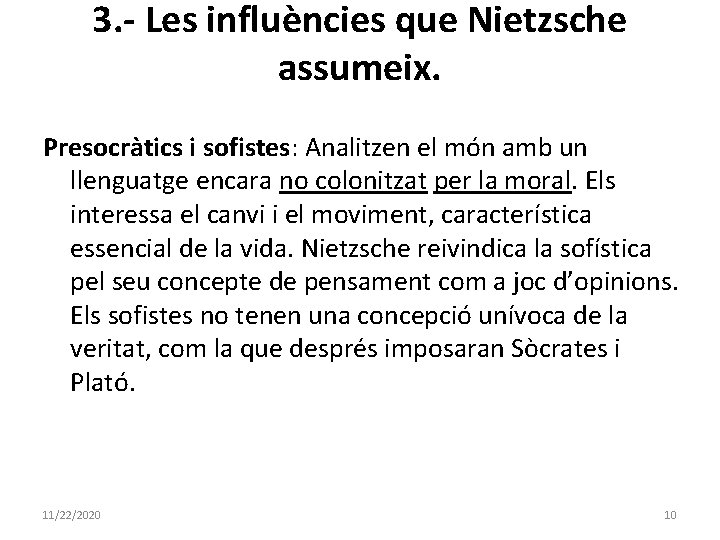 3.- Les influències que Nietzsche assumeix.

Presocràtics i sofistes: Analitzen el món amb un llenguatge encara no colonitzat per la moral. Els interessa el canvi i el moviment, característica essencial de la vida. Nietzsche reivindica la sofística pel seu concepte de pensament com a joc d'opinions. Els sofistes no tenen una concepció unívoca de la veritat, com la que després imposaran Sòcrates i Plató.

11/22/2020

10